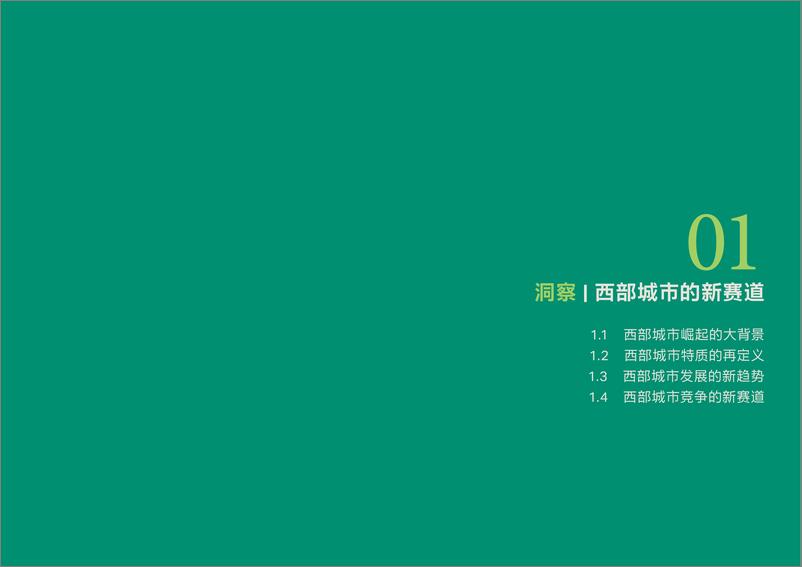 01

洞察 | 西部城市的新赛道

1.1 西部城市崛起的大背景
1.2 西部城市特质的再定义
1.3 西部城市发展的新趋势
1.4 西部城市竞争的新赛道